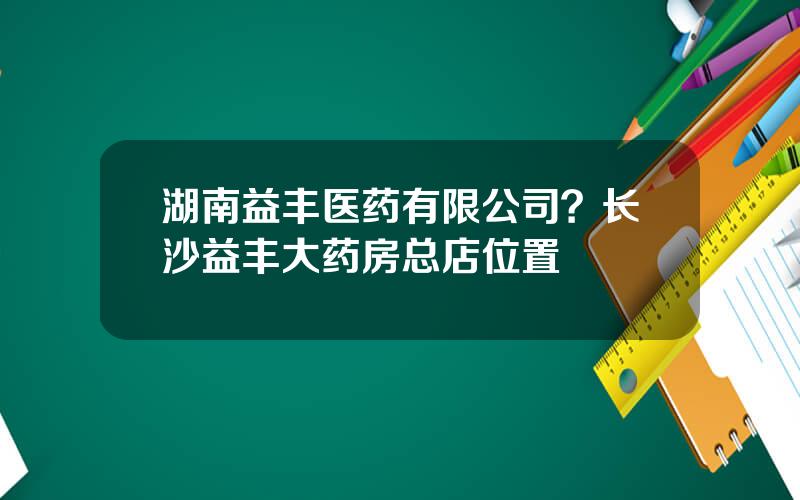 湖南益丰医药有限公司？长沙益丰大药房总店位置